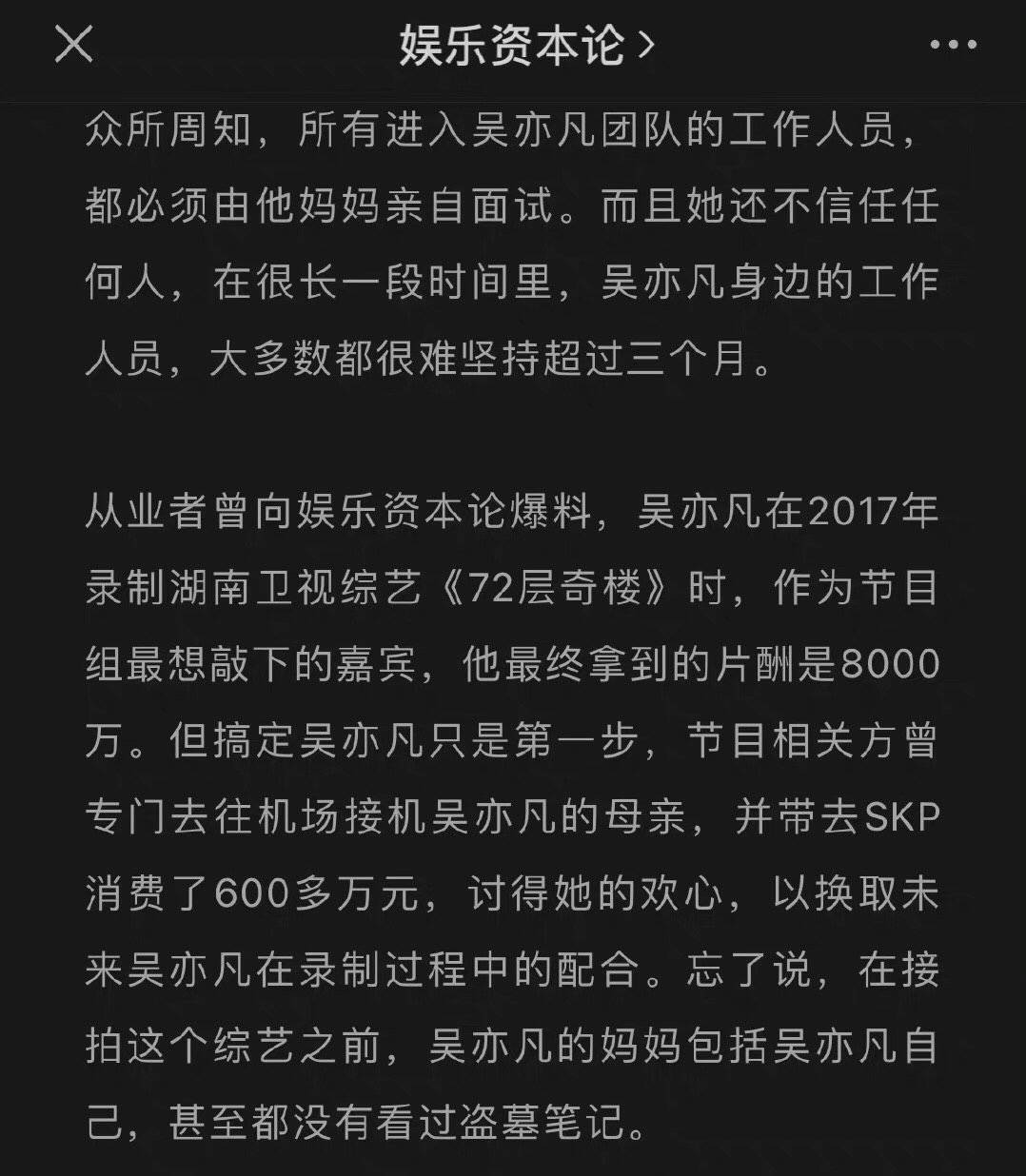 娱乐资本论 >

众所周知，所有进入吴亦凡团队的工作人员，都必须由他妈妈亲自面试。而且她还不信任任何人，在很长一段时间里，吴亦凡身边的工作人员，大多数都很难坚持超过三个月。

从业者曾向娱乐资本论爆料，吴亦凡在2017年录制湖南卫视综艺《72层奇楼》时，作为节目组最想敲下的嘉宾，他最终拿到的片酬是8000万。但搞定吴亦凡只是第一步，节目相关方曾专门去往机场接机吴亦凡的母亲，并带去SKP消费了600多万元，讨得她的欢心，以换取未来吴亦凡在录制过程中的配合。忘了说，在接拍这个综艺之前，吴亦凡的妈妈包括吴亦凡自己，甚至都没有看过盗墓笔记。